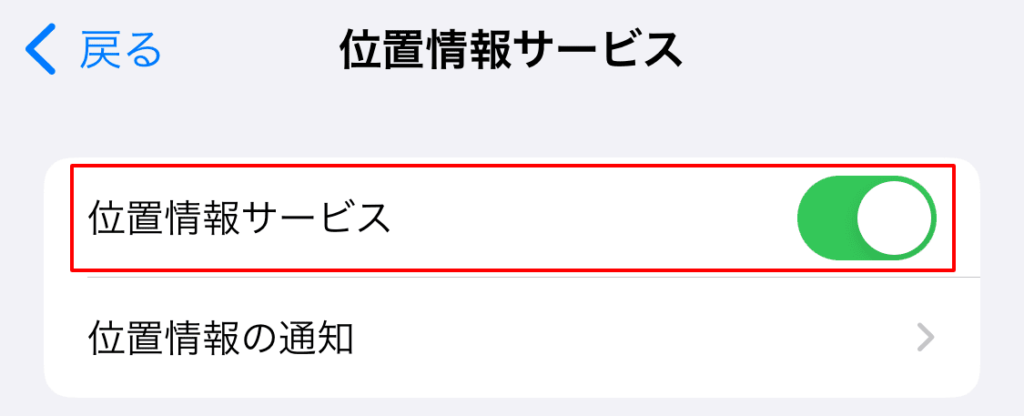 戻る

位置情報サービス

位置情報サービス

位置情報の通知